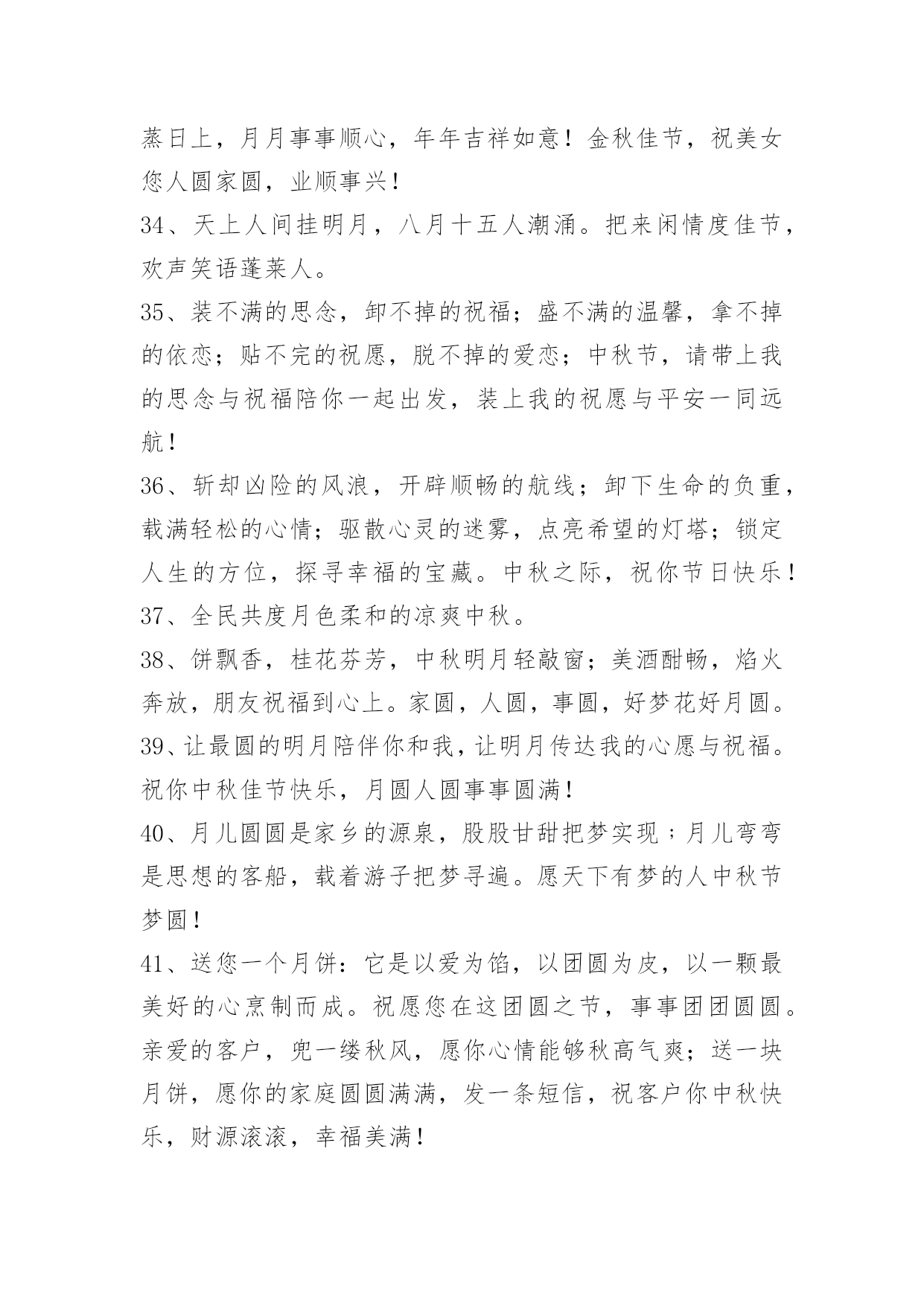 蒸日上，月月事事顺心，年年吉祥如意！金秋佳节，祝美女您人圆家圆，业顺事兴！

34、天上人间挂明月，八月十五人潮涌。把来闲情度佳节，欢声笑语蓬莱人。

35、装不满的思念，卸不掉的祝福；盛不满的温馨，拿不掉的依恋；贴不完的祝愿，脱不掉的爱恋；中秋节，请带上我的思念与祝福陪你一起出发，装上我的祝愿与平安一同远航！

36、斩却凶险的风浪，开辟顺畅的航线；卸下生命的负重，载满轻松的心情；驱散心灵的迷雾，点亮希望的灯塔；锁定人生的方位，探寻幸福的宝藏。中秋之际，祝你节日快乐！

37、全民共度月色柔和的凉爽中秋。

38、饼飘香，桂花芬芳，中秋明月轻敲窗；美酒酣畅，焰火奔放，朋友祝福到心上。家圆，人圆，事圆，好梦花好月圆。

39、让最圆的明月陪伴你和我，让明月传达我的心愿与祝福。祝你中秋佳节快乐，月圆人圆事事圆满！

40、月儿圆圆是家乡的源泉，股股甘甜把梦实现；月儿弯弯是思想的客船，载着游子把梦寻遍。愿天下有梦的人中秋节梦圆！

41、送您一个月饼：它是以爱为馅，以团圆为皮，以一颗最美好的心烹制而成。祝愿您在这团圆之节，事事团团圆圆。亲爱的客户，兜一缕秋风，愿你心情能够秋高气爽；送一块月饼，愿你的家庭圆圆满满，发一条短信，祝客户你中秋快乐，财源滚滚，幸福美满！